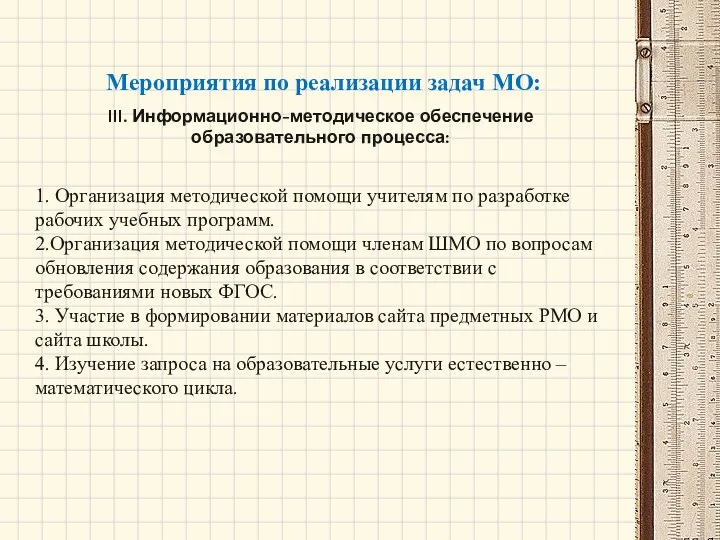 Мероприятия по реализации задач МО:

III. Информационно-методическое обеспечение образовательного процесса:

1. Организация методической помощи учителям по разработке рабочих учебных программ.
2.Организация методической помощи членам ШМО по вопросам обновления содержания образования в соответствии с требованиями новых ФГОС.
3. Участие в формировании материалов сайта предметных РМО и сайта школы.
4. Изучение запроса на образовательные услуги естественно – математического цикла.